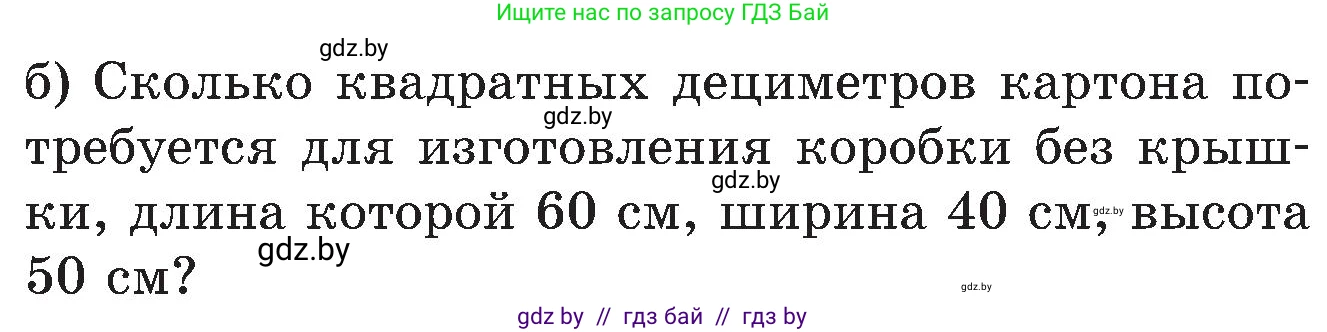 Ищите нас по запросу ГДЗ Бай

gdz.by

б) Сколько квадратных дециметров картона потребуется для изготовления коробки без крышки, длина которой 60 см, ширина 40 см, высота 50 см?

gdz.by gdz.by gdz.by gdz.by gdz.by

gdz by // гдз бай // гдз by